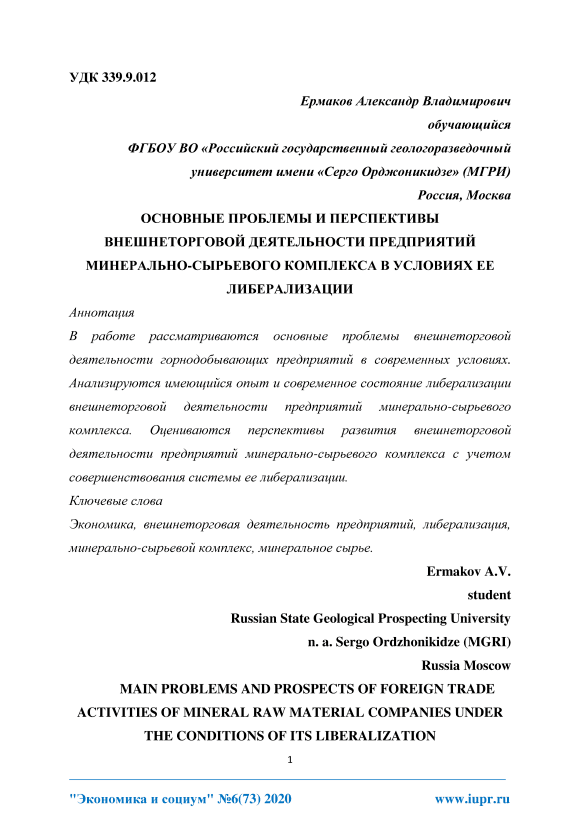 УДК 339.9.012

Ермаков Александр Владимирович
обучающийся
ФГБОУ ВО «Российский государственный геологоразведочный университет имени «Серго Орджоникидзе» (МГРИ)
Россия, Москва

ОСНОВНЫЕ ПРОБЛЕМЫ И ПЕРСПЕКТИВЫ ВНЕШНЕТОРГОВОЙ ДЕЯТЕЛЬНОСТИ ПРЕДПРИЯТИЙ МИНЕРАЛЬНО-СЫРЬЕВОГО КОМПЛЕКСА В УСЛОВИЯХ ЕЕ ЛИБЕРАЛИЗАЦИИ

Аннотация

В работе рассматриваются основные проблемы внешнеторговой деятельности горнодобывающих предприятий в современных условиях. Анализируются имеющийся опыт и современное состояние либерализации внешнеторговой деятельности предприятий минерально-сырьевого комплекса. Оцениваются перспективы развития внешнеторговой деятельности предприятий минерально-сырьевого комплекса с учетом совершенствования системы ее либерализации.

Ключевые слова

Экономика, внешнеторговая деятельность предприятий, либерализация, минерально-сырьевой комплекс, минеральное сырье.

Ermakov A.V.
student
Russian State Geological Prospecting University
n. a. Sergo Ordzhonikidze (MGRI)
Russia Moscow

MAIN PROBLEMS AND PROSPECTS OF FOREIGN TRADE ACTIVITIES OF MINERAL RAW MATERIAL COMPANIES UNDER THE CONDITIONS OF ITS LIBERALIZATION

1

"Экономика и социум" №6(73) 2020 www.iupr.ru